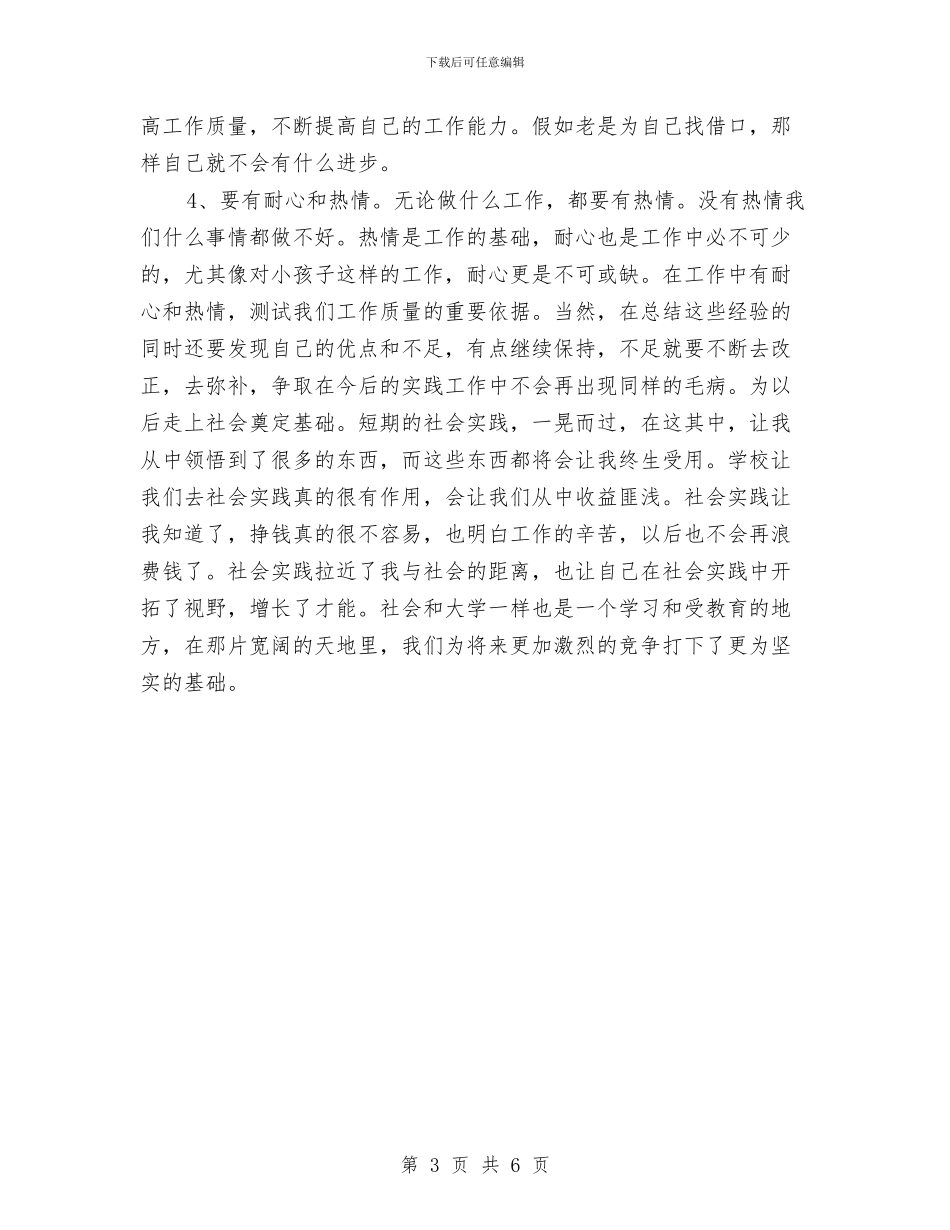 下载后可任意编辑

高工作质量，不断提高自己的工作能力。假如老是为自己找借口，那样自己就不会有什么进步。

4、要有耐心和热情。无论做什么工作，都要有热情。没有热情我们什么事情都做不好。热情是工作的基础，耐心也是工作中必不可少的，尤其像对小孩子这样的工作，耐心更是不可或缺。在工作中有耐心和热情，测试我们工作质量的重要依据。当然，在总结这些经验的同时还要发现自己的优点和不足，有点继续保持，不足就要不断去改正，去弥补，争取在今后的实践工作中不会再出现同样的毛病。为以后走上社会奠定基础。短期的社会实践，一晃而过，在这其中，让我从中领悟到了很多的东西，而这些东西都将会让我终生受用。学校让我们去社会实践真的很有作用，会让我们从中收益匪浅。社会实践让我知道了，挣钱真的很不容易，也明白工作的辛苦，以后也不会再浪费钱了。社会实践拉近了我与社会的距离，也让自己在社会实践中开拓了视野，增长了才能。社会和大学一样也是一个学习和受教育的地方，在那片宽阔的天地里，我们为将来更加激烈的竞争打下了更为坚实的基础。

第 3 页 共 6 页